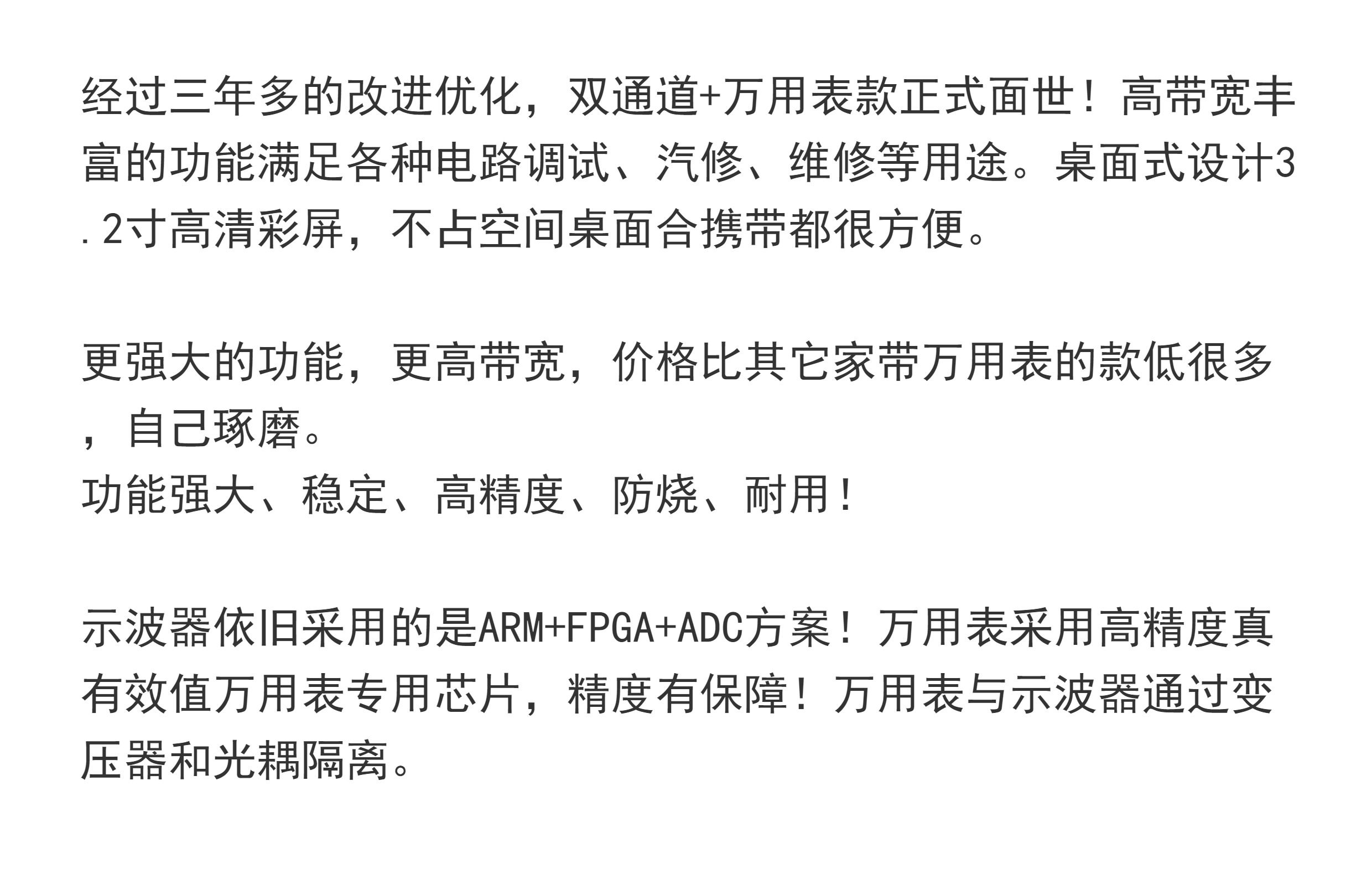 经过三年多的改进优化，双通道+万用表款正式面世！高带宽丰富的功能满足各种电路调试、汽修、维修等用途。桌面式设计3.2寸高清彩屏，不占空间桌面合携带都很方便。

更强大的功能，更高带宽，价格比其它家带万用表的款低很多，自己琢磨。
功能强大、稳定、高精度、防烧、耐用！

示波器依旧采用的是ARM+FPGA+ADC方案！万用表采用高精度真有效值万用表专用芯片，精度有保障！万用表与示波器通过变压器和光耦隔离。